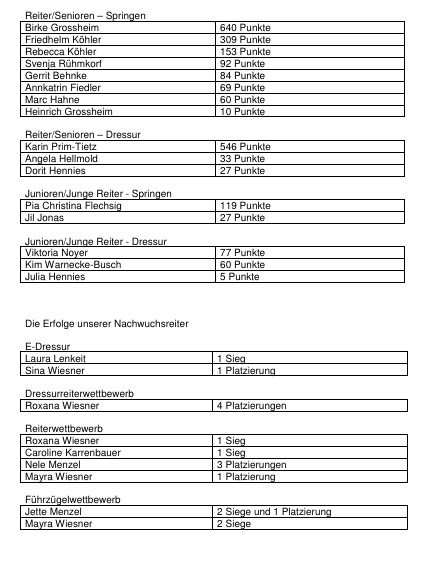 Reiter/Senioren – Springen

| Birke Grossheim | 640 Punkte |
|---|---|
| Friedhelm Köhler | 309 Punkte |
| Rebecca Köhler | 153 Punkte |
| Svenja Rühmkorf | 92 Punkte |
| Gerrit Behnke | 84 Punkte |
| Annkatrin Fiedler | 69 Punkte |
| Marc Hahne | 60 Punkte |
| Heinrich Grossheim | 10 Punkte |

Reiter/Senioren – Dressur

| Karin Prim-Tietz | 546 Punkte |
|---|---|
| Angela Hellmold | 33 Punkte |
| Dorit Hennies | 27 Punkte |

Junioren/Junge Reiter - Springen

| Pia Christina Flechsig | 119 Punkte |
|---|---|
| Jil Jonas | 27 Punkte |

Junioren/Junge Reiter - Dressur

| Viktoria Noyer | 77 Punkte |
|---|---|
| Kim Warnecke-Busch | 60 Punkte |
| Julia Hennies | 5 Punkte |

Die Erfolge unserer Nachwuchsreiter

E-Dressur

| Laura Lenkeit | 1 Sieg |
|---|---|
| Sina Wiesner | 1 Platzierung |

Dressurreiterwettbewerb

| Roxana Wiesner | 4 Platzierungen |
|---|---|

Reiterwettbewerb

| Roxana Wiesner | 1 Sieg |
|---|---|
| Caroline Karrenbauer | 1 Sieg |
| Nele Menzel | 3 Platzierungen |
| Mayra Wiesner | 1 Platzierung |

Führzügelwettbewerb

| Jette Menzel | 2 Siege und 1 Platzierung |
|---|---|
| Mayra Wiesner | 2 Siege |